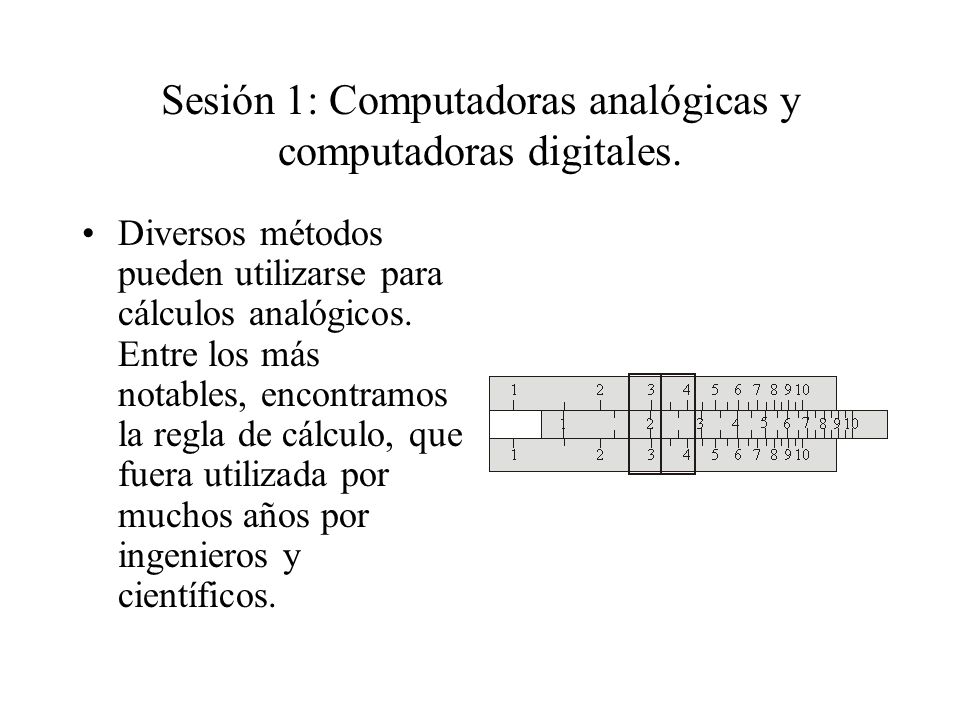 Sesión 1: Computadoras analógicas y computadoras digitales.

• Diversos métodos pueden utilizarse para cálculos analógicos. Entre los más notables, encontramos la regla de cálculo, que fuera utilizada por muchos años por ingenieros y científicos.

1 2 3 4 5 6 7 8 9 10
1 2 3 4 5 6 7 8 9 10
1 2 3 4 5 6 7 8 9 10